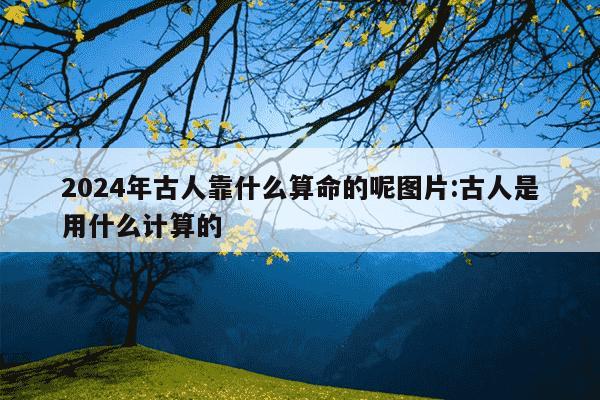 2024年古人靠什么算命的呢图片:古人是用什么计算的